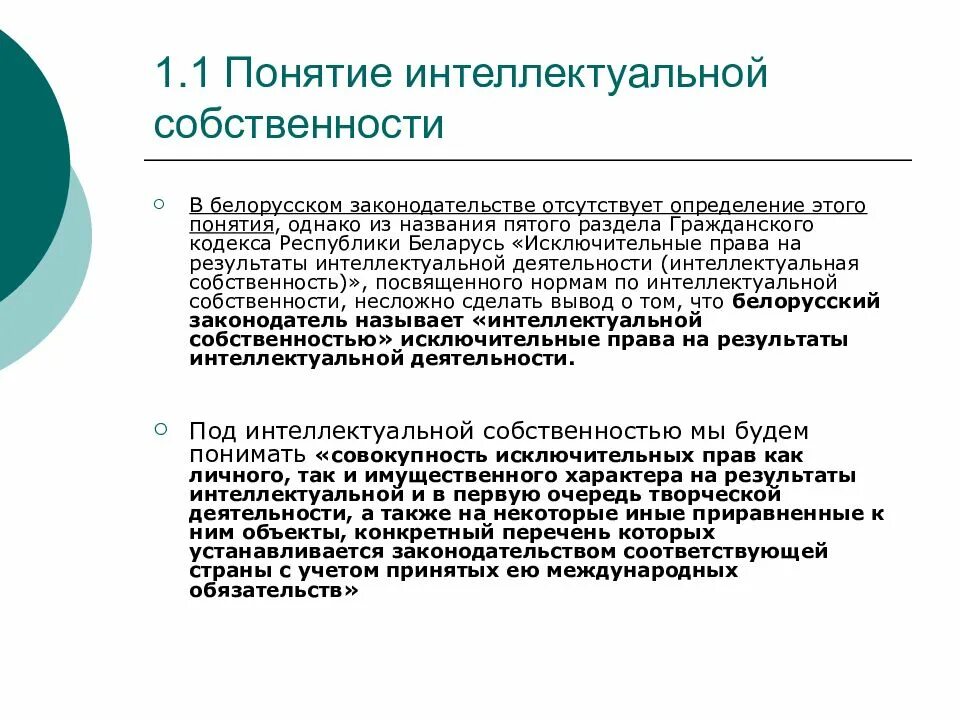 1.1 Понятие интеллектуальной собственности

В белорусском законодательстве отсутствует определение этого понятия, однако из названия пятого раздела Гражданского кодекса Республики Беларусь «Исключительные права на результаты интеллектуальной деятельности (интеллектуальная собственность)», посвященного нормам по интеллектуальной собственности, несложно сделать вывод о том, что белорусский законодатель называет «интеллектуальной собственностью» исключительные права на результаты интеллектуальной деятельности.

Под интеллектуальной собственностью мы будем понимать «совокупность исключительных прав как личного, так и имущественного характера на результаты интеллектуальной и в первую очередь творческой деятельности, а также на некоторые иные приравненные к ним объекты, конкретный перечень которых устанавливается законодательством соответствующей страны с учетом принятых ею международных обязательств»